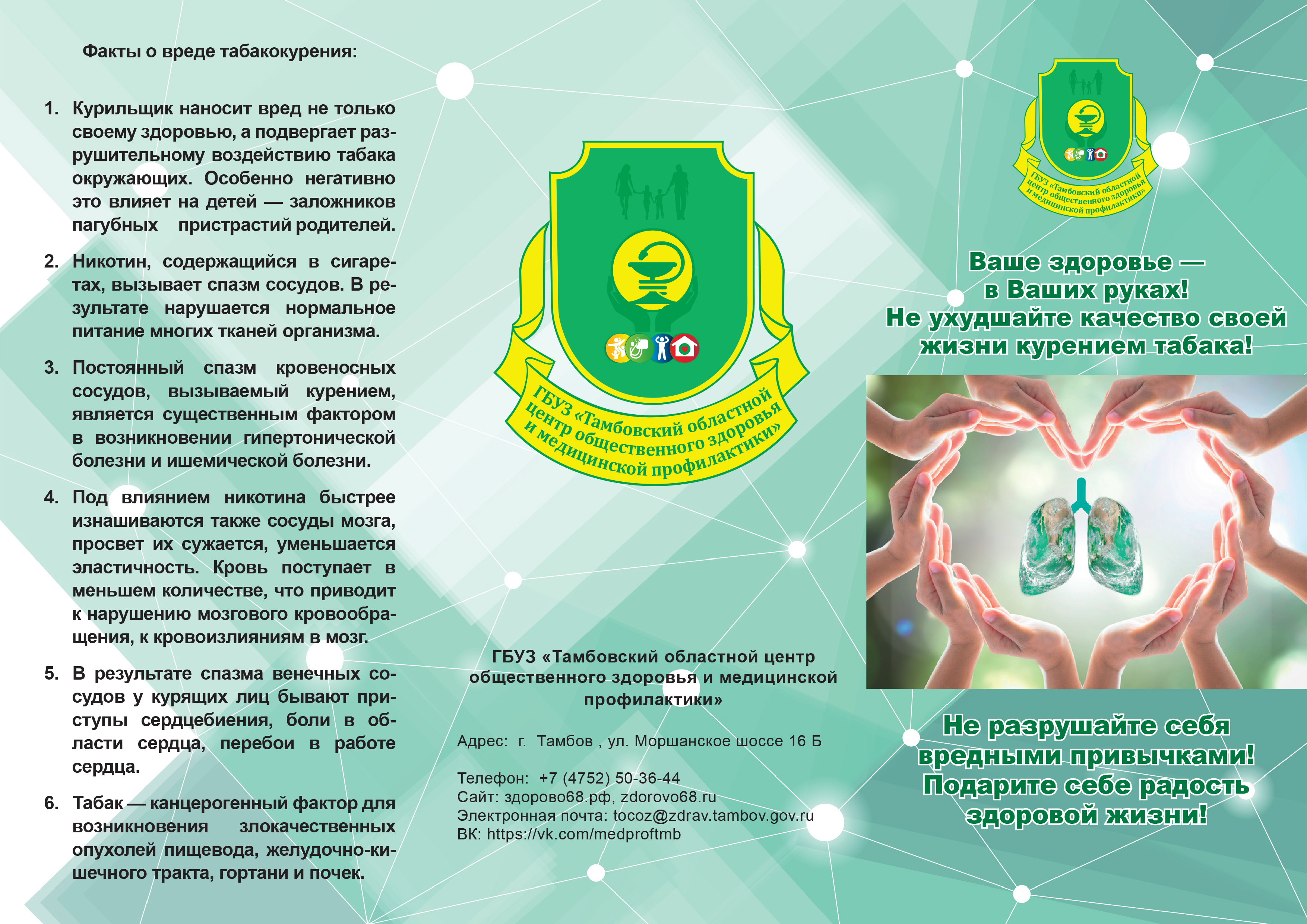 Факты о вреде табакокурения:

1. Курильщик наносит вред не только своему здоровью, а подвергает разрушительному воздействию табака окружающих. Особенно негативно это влияет на детей — заложников пагубных пристрастий родителей.

2. Никотин, содержащийся в сигаретах, вызывает спазм сосудов. В результате нарушается нормальное питание многих тканей организма.

3. Постоянный спазм кровеносных сосудов, вызываемый курением, является существенным фактором в возникновении гипертонической болезни и ишемической болезни.

4. Под влиянием никотина быстрее изнашиваются также сосуды мозга, просвет их сужается, уменьшается эластичность. Кровь поступает в меньшем количестве, что приводит к нарушению мозгового кровообращения, к кровоизлияниям в мозг.

5. В результате спазма венечных сосудов у курящих лиц бывают приступы сердцебиения, боли в области сердца, перебои в работе сердца.

6. Табак — канцерогенный фактор для возникновения злокачественных опухолей пищевода, желудочно-кишечного тракта, гортани и почек.

ГБУЗ «Тамбовский областной центр общественного здоровья и медицинской профилактики»

ГБУЗ «Тамбовский областной центр общественного здоровья и медицинской профилактики»

Адрес: г. Тамбов , ул. Моршанское шоссе 16 Б

Телефон: +7 (4752) 50-36-44
Сайт: здорово68.рф, zdorovo68.ru
Электронная почта: tocoz@zdrav.tambov.gov.ru
ВК: https://vk.com/medproftmb

ГБУЗ «Тамбовский областной центр общественного здоровья и медицинской профилактики»

Ваше здоровье — в Ваших руках! Не ухудшайте качество своей жизни курением табака!

Не разрушайте себя вредными привычками! Подарите себе радость здоровой жизни!